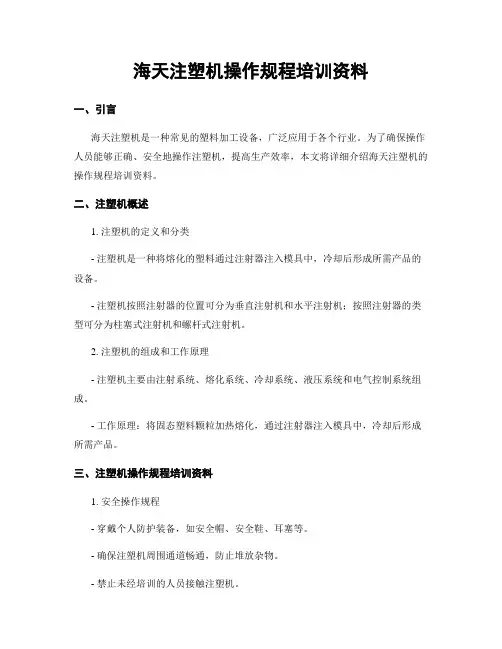 海天注塑机操作规程培训资料

一、引言

海天注塑机是一种常见的塑料加工设备，广泛应用于各个行业。为了确保操作人员能够正确、安全地操作注塑机，提高生产效率，本文将详细介绍海天注塑机的操作规程培训资料。

二、注塑机概述

1. 注塑机的定义和分类

- 注塑机是一种将熔化的塑料通过注射器注入模具中，冷却后形成所需产品的设备。

- 注塑机按照注射器的位置可分为垂直注射机和水平注射机；按照注射器的类型可分为柱塞式注射机和螺杆式注射机。

2. 注塑机的组成和工作原理

- 注塑机主要由注射系统、熔化系统、冷却系统、液压系统和电气控制系统组成。

- 工作原理：将固态塑料颗粒加热熔化，通过注射器注入模具中，冷却后形成所需产品。

三、注塑机操作规程培训资料

1. 安全操作规程

- 穿戴个人防护装备，如安全帽、安全鞋、耳塞等。

- 确保注塑机周围通道畅通，防止堆放杂物。

- 禁止未经培训的人员接触注塑机。